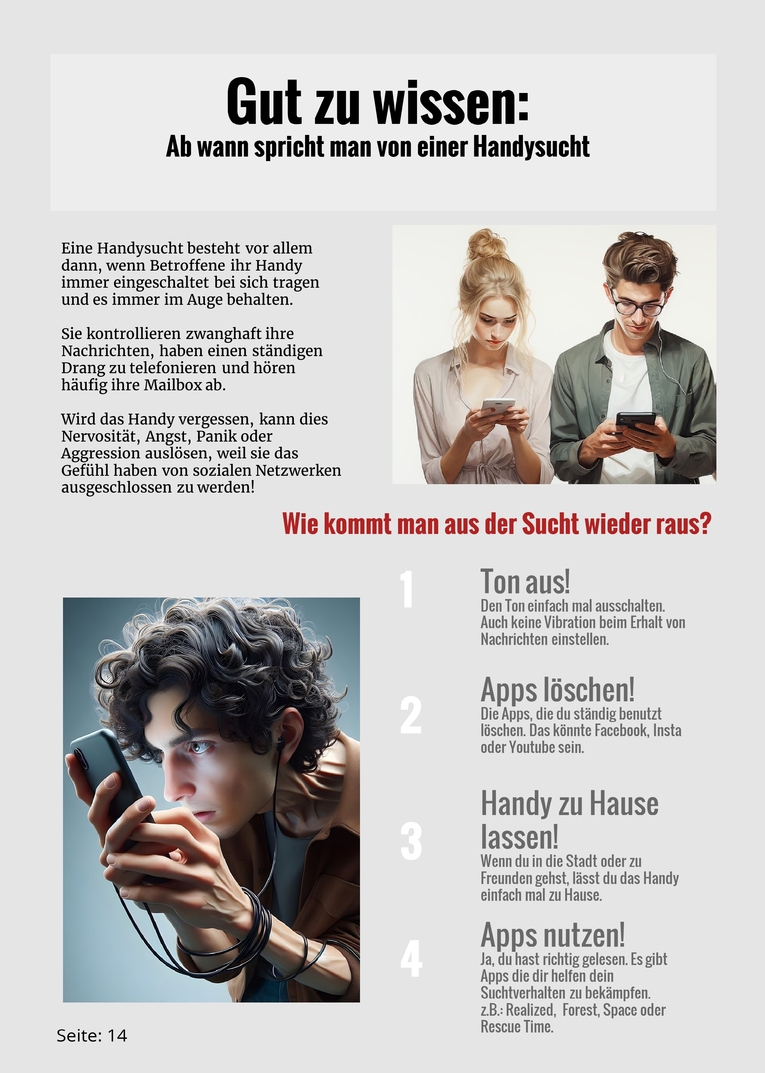 Gut zu wissen:
Ab wann spricht man von einer Handysucht

Eine Handysucht besteht vor allem dann, wenn Betroffene ihr Handy immer eingeschaltet bei sich tragen und es immer im Auge behalten.

Sie kontrollieren zwanghaft ihre Nachrichten, haben einen ständigen Drang zu telefonieren und hören häufig ihre Mailbox ab.

Wird das Handy vergessen, kann dies Nervosität, Angst, Panik oder Aggression auslösen, weil sie das Gefühl haben von sozialen Netzwerken ausgeschlossen zu werden!

Wie kommt man aus der Sucht wieder raus?

1
Ton aus!
Den Ton einfach mal ausschalten. Auch keine Vibration beim Erhalt von Nachrichten einstellen.

2
Apps löschen!
Die Apps, die du ständig benutzt löschen. Das könnte Facebook, Insta oder Youtube sein.

3
Handy zu Hause lassen!
Wenn du in die Stadt oder zu Freunden gehst, lässt du das Handy einfach mal zu Hause.

4
Apps nutzen!
Ja, du hast richtig gelesen. Es gibt Apps die dir helfen dein Suchtverhalten zu bekämpfen. z.B.: Realized, Forest, Space oder Rescue Time.

Seite: 14